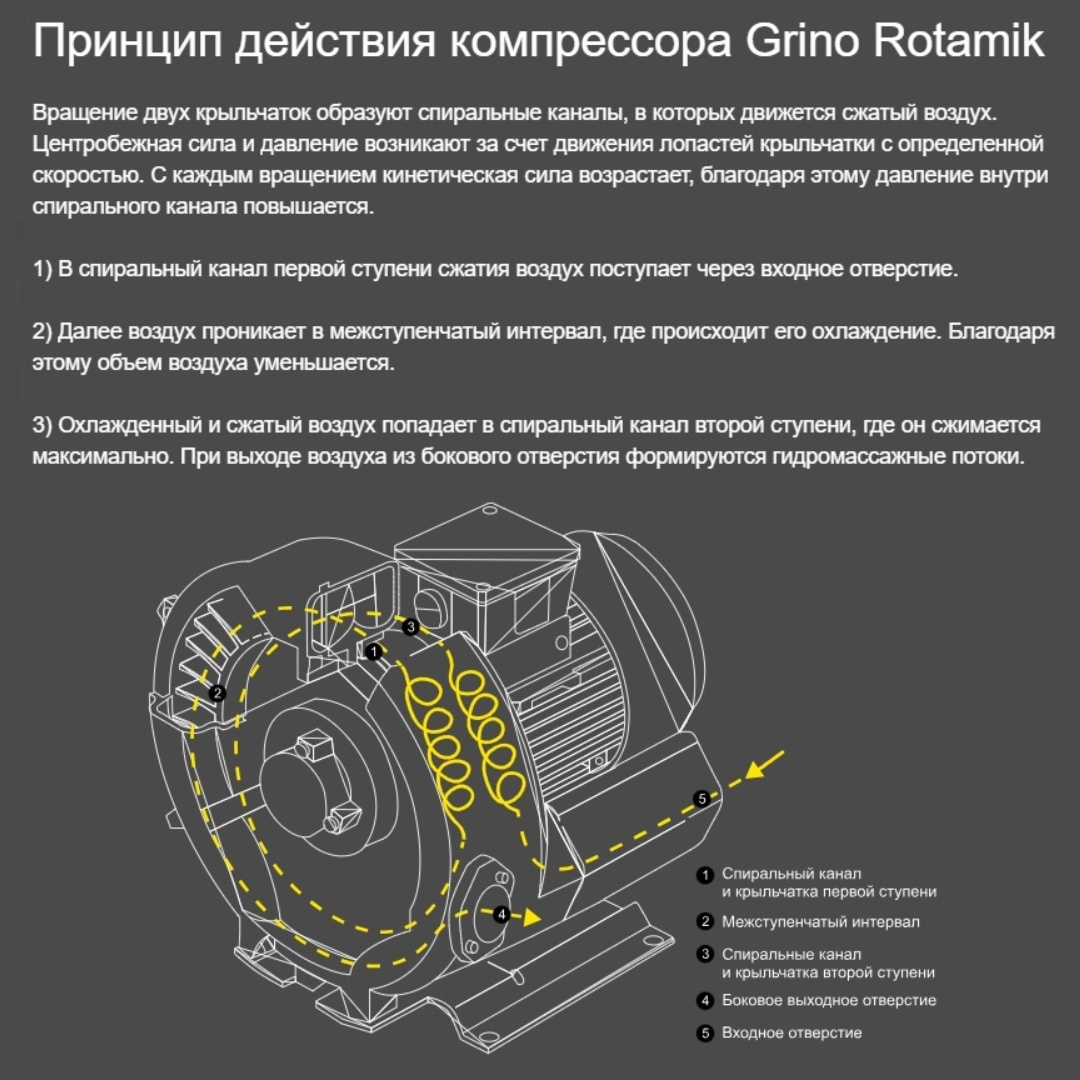 Принцип действия компрессора Grino Rotamik

Вращение двух крыльчаток образуют спиральные каналы, в которых движется сжатый воздух. Центробежная сила и давление возникают за счет движения лопастей крыльчатки с определенной скоростью. С каждым вращением кинетическая сила возрастает, благодаря этому давление внутри спирального канала повышается.

1) В спиральный канал первой ступени сжатия воздух поступает через входное отверстие.

2) Далее воздух проникает в межступенчатый интервал, где происходит его охлаждение. Благодаря этому объем воздуха уменьшается.

3) Охлажденный и сжатый воздух попадает в спиральный канал второй ступени, где он сжимается максимально. При выходе воздуха из бокового отверстия формируются гидромассажные потоки.

3
1
2
5
4

1 Спиральный канал и крыльчатка первой ступени
2 Межступенчатый интервал
3 Спиральные канал и крыльчатка второй ступени
4 Боковое выходное отверстие
5 Входное отверстие